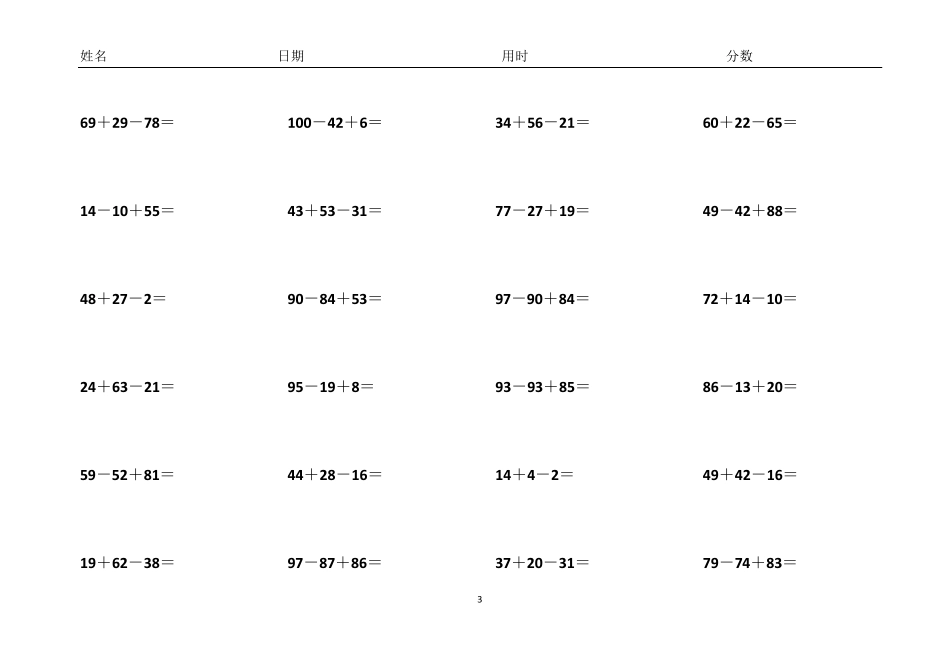 姓名 日期 用时 分数

$69+29-78=$ $100-42+6=$ $34+56-21=$ $60+22-65=$

$14-10+55=$ $43+53-31=$ $77-27+19=$ $49-42+88=$

$48+27-2=$ $90-84+53=$ $97-90+84=$ $72+14-10=$

$24+63-21=$ $95-19+8=$ $93-93+85=$ $86-13+20=$

$59-52+81=$ $44+28-16=$ $14+4-2=$ $49+42-16=$

$19+62-38=$ $97-87+86=$ $37+20-31=$ $79-74+83=$

3